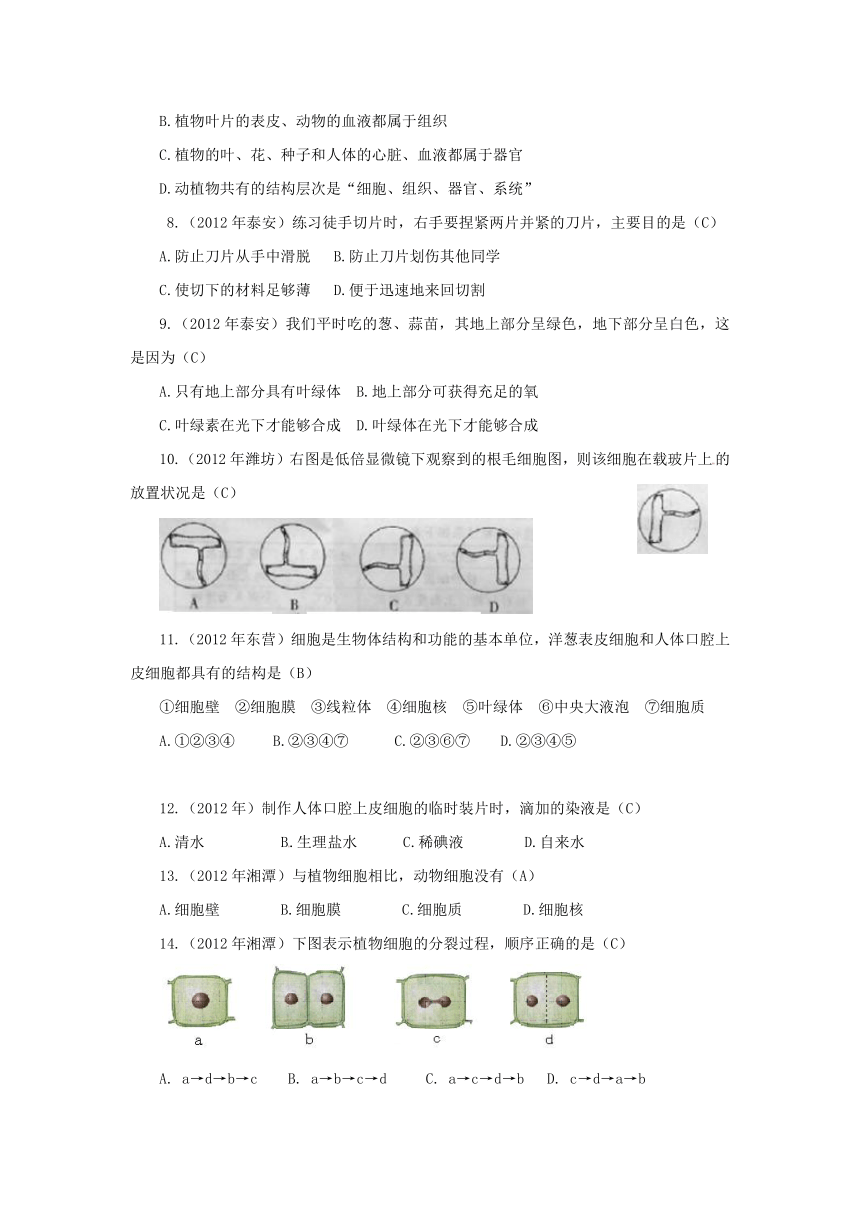 B.植物叶片的表皮、动物的血液都属于组织

C.植物的叶、花、种子和人体的心脏、血液都属于器官

D.动植物共有的结构层次是“细胞、组织、器官、系统”

8.（2012年泰安）练习徒手切片时，右手要捏紧两片并紧的刀片，主要目的是（C）

A.防止刀片从手中滑脱　B.防止刀片划伤其他同学

C.使切下的材料足够薄　D.便于迅速地来回切割

9.（2012年泰安）我们平时吃的葱、蒜苗，其地上部分呈绿色，地下部分呈白色，这是因为（C）

A.只有地上部分具有叶绿体　B.地上部分可获得充足的氧

C.叶绿素在光下才能够合成　D.叶绿体在光下才能够合成

10.（2012年潍坊）右图是低倍显微镜下观察到的根毛细胞图，则该细胞在载玻片上的放置状况是（C）

A　B　C　D

11.（2012年东营）细胞是生物体结构和功能的基本单位，洋葱表皮细胞和人体口腔上皮细胞都具有的结构是（B）

①细胞壁　②细胞膜　③线粒体　④细胞核　⑤叶绿体　⑥中央大液泡　⑦细胞质

A.①②③④　B.②③④⑦　C.②③⑥⑦　D.②③④⑤

12.（2012年）制作人体口腔上皮细胞的临时装片时，滴加的染液是（C）

A.清水　B.生理盐水　C.稀碘液　D.自来水

13.（2012年湘潭）与植物细胞相比，动物细胞没有（A）

A.细胞壁　B.细胞膜　C.细胞质　D.细胞核

14.（2012年湘潭）下图表示植物细胞的分裂过程，顺序正确的是（C）

a　b　c　d

A. a→d→b→c　B. a→b→c→d　C. a→c→d→b　D. c→d→a→b